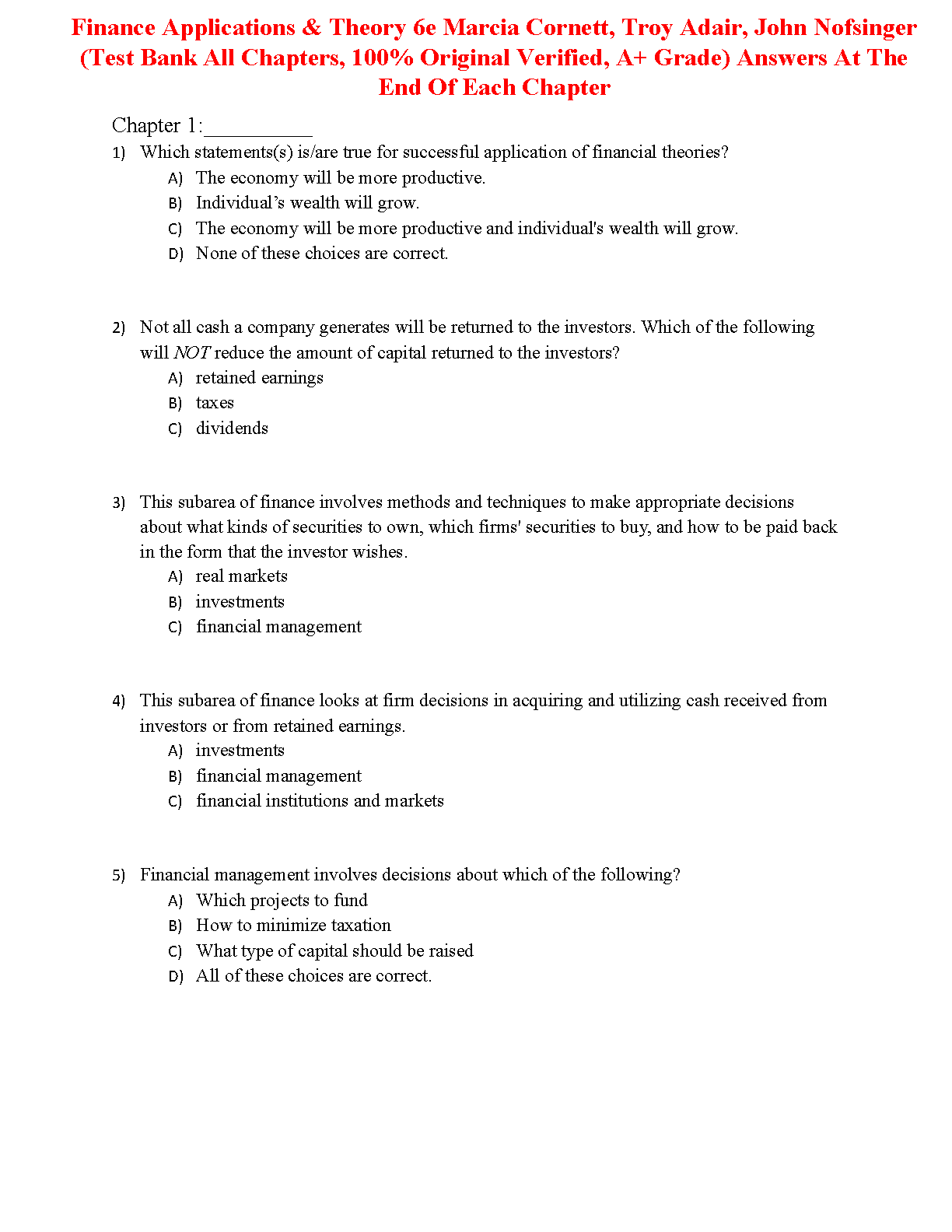 Finance Applications & Theory 6e Marcia Cornett, Troy Adair, John Nofsinger (Test Bank All Chapters, 100% Original Verified, A+ Grade) Answers At The End Of Each Chapter

Chapter 1:____

1) Which statements(s) is/are true for successful application of financial theories?
A) The economy will be more productive.
B) Individual's wealth will grow.
C) The economy will be more productive and individual's wealth will grow.
D) None of these choices are correct.

2) Not all cash a company generates will be returned to the investors. Which of the following will NOT reduce the amount of capital returned to the investors?
A) retained earnings
B) taxes
C) dividends

3) This subarea of finance involves methods and techniques to make appropriate decisions about what kinds of securities to own, which firms' securities to buy, and how to be paid back in the form that the investor wishes.
A) real markets
B) investments
C) financial management

4) This subarea of finance looks at firm decisions in acquiring and utilizing cash received from investors or from retained earnings.
A) investments
B) financial management
C) financial institutions and markets

5) Financial management involves decisions about which of the following?
A) Which projects to fund
B) How to minimize taxation
C) What type of capital should be raised
D) All of these choices are correct.